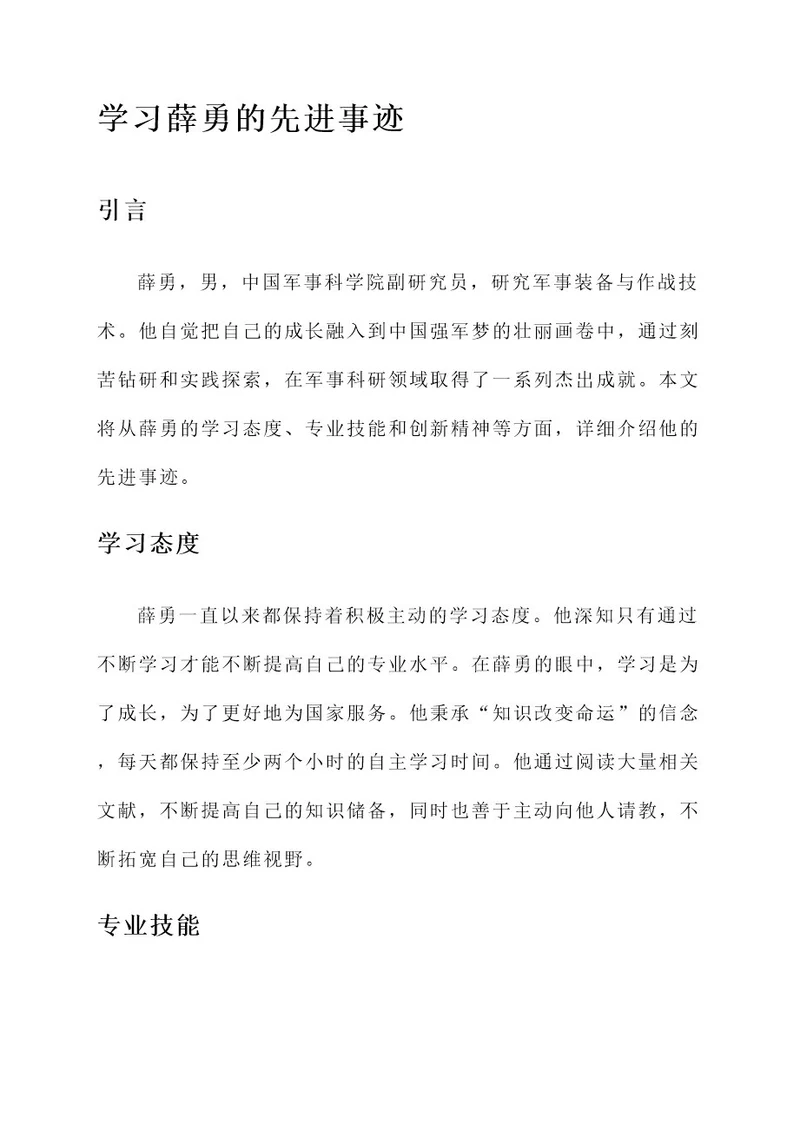 学习薛勇的先进事迹

引言

薛勇，男，中国军事科学院副研究员，研究军事装备与作战技术。他自觉把自己的成长融入到中国强军梦的壮丽画卷中，通过刻苦钻研和实践探索，在军事科研领域取得了一系列杰出成就。本文将从薛勇的学习态度、专业技能和创新精神等方面，详细介绍他的先进事迹。

学习态度

薛勇一直以来都保持着积极主动的学习态度。他深知只有通过不断学习才能不断提高自己的专业水平。在薛勇的眼中，学习是为了成长，为了更好地为国家服务。他秉承“知识改变命运”的信念，每天都保持至少两个小时的自主学习时间。他通过阅读大量相关文献，不断提高自己的知识储备，同时也善于主动向他人请教，不断拓宽自己的思维视野。

专业技能